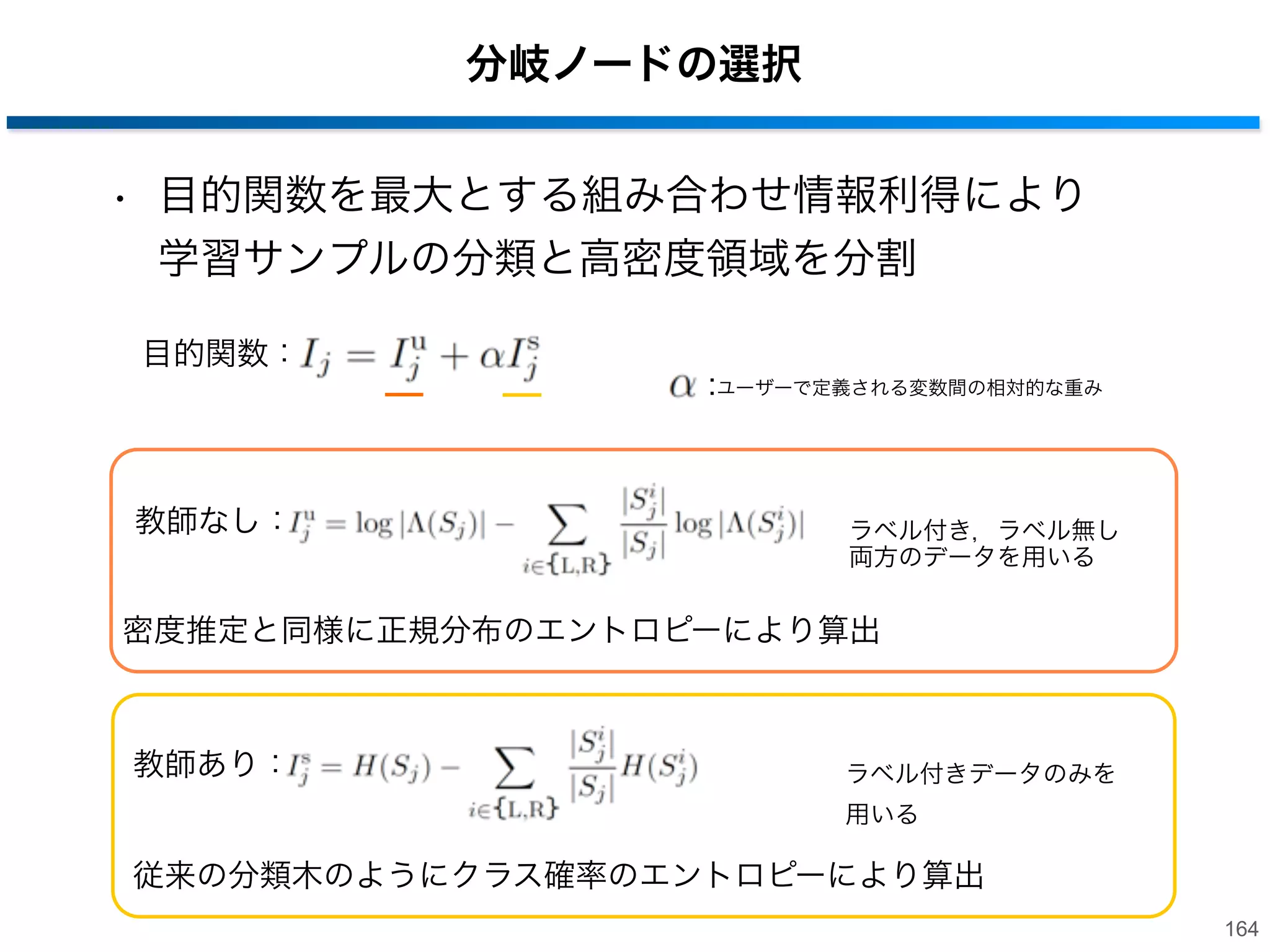 分岐ノードの選択

・ 目的関数を最大とする組み合わせ情報利得により学習サンプルの分類と高密度領域を分割

目的関数：$I_j = I_j^{\mathrm{u}} + \alpha I_j^{\mathrm{s}}$

$\alpha$ :ユーザーで定義される変数間の相対的な重み

教師なし：$I_j^{\mathrm{u}} = \log|\Lambda(S_j)| - \sum_{i\in\{\mathrm{L,R}\}} \frac{|S_j^i|}{|S_j|} \log|\Lambda(S_j^i)|$

ラベル付き，ラベル無し両方のデータを用いる

密度推定と同様に正規分布のエントロピーにより算出

教師あり：$I_j^{\mathrm{s}} = H(S_j) - \sum_{i\in\{\mathrm{L,R}\}} \frac{|S_j^i|}{|S_j|} H(S_j^i)$

ラベル付きデータのみを用いる

従来の分類木のようにクラス確率のエントロピーにより算出

164